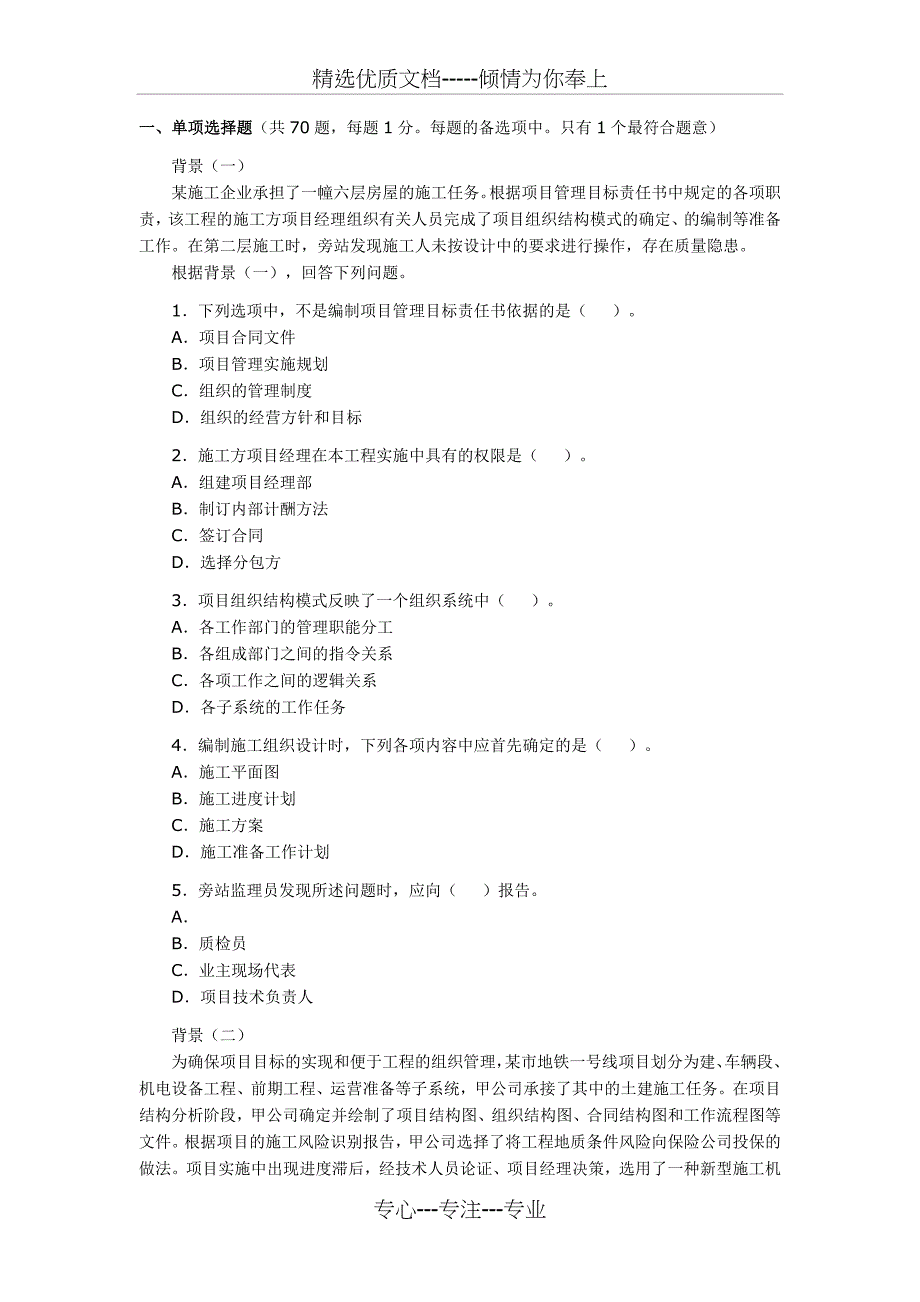 精选优质文档-----倾情为你奉上

一、单项选择题（共 70 题，每题 1 分。每题的备选项中。只有 1 个最符合题意）

背景（一）

某施工企业承担了一幢六层房屋的施工任务。根据项目管理目标责任书中规定的各项职责，该工程的施工方项目经理组织有关人员完成了项目组织结构模式的确定、的编制等准备工作。在第二层施工时，旁站发现施工人未按设计中的要求进行操作，存在质量隐患。

根据背景（一），回答下列问题。

1．下列选项中，不是编制项目管理目标责任书依据的是（　）。
A．项目合同文件
B．项目管理实施规划
C．组织的管理制度
D．组织的经营方针和目标

2．施工方项目经理在本工程实施中具有的权限是（　）。
A．组建项目经理部
B．制订内部计酬方法
C．签订合同
D．选择分包方

3．项目组织结构模式反映了一个组织系统中（　）。
A．各工作部门的管理职能分工
B．各组成部门之间的指令关系
C．各项工作之间的逻辑关系
D．各子系统的工作任务

4．编制施工组织设计时，下列各项内容中应首先确定的是（　）。
A．施工平面图
B．施工进度计划
C．施工方案
D．施工准备工作计划

5．旁站监理员发现所述问题时，应向（　）报告。
A．
B．质检员
C．业主现场代表
D．项目技术负责人

背景（二）

为确保项目目标的实现和便于工程的组织管理，某市地铁一号线项目划分为建、车辆段、机电设备工程、前期工程、运营准备等子系统，甲公司承接了其中的土建施工任务。在项目结构分析阶段，甲公司确定并绘制了项目结构图、组织结构图、合同结构图和工作流程图等文件。根据项目的施工风险识别报告，甲公司选择了将工程地质条件风险向保险公司投保的做法。项目实施中出现进度滞后，经技术人员论证、项目经理决策，选用了一种新型施工机

专心---专注---专业